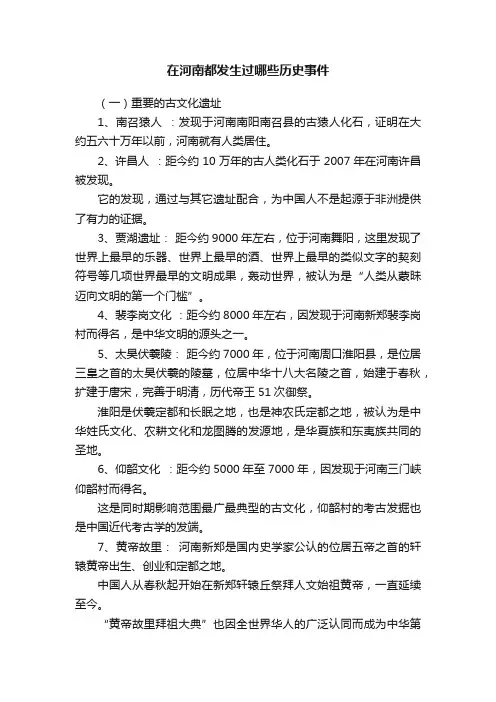 在河南都发生过哪些历史事件

（一）重要的古文化遗址

1、南召猿人 ：发现于河南南阳南召县的古猿人化石，证明在大约五六十万年以前，河南就有人类居住。

2、许昌人 ：距今约 10 万年的古人类化石于 2007 年在河南许昌被发现。

它的发现，通过与其它遗址配合，为中国人不是起源于非洲提供了有力的证据。

3、贾湖遗址： 距今约 9000 年左右，位于河南舞阳，这里发现了世界上最早的乐器、世界上最早的酒、世界上最早的类似文字的契刻符号等几项世界最早的文明成果，轰动世界，被认为是“人类从蒙昧迈向文明的第一个门槛”。

4、裴李岗文化 ：距今约 8000 年左右，因发现于河南新郑裴李岗村而得名，是中华文明的源头之一。

5、太昊伏羲陵： 距今约 7000 年，位于河南周口淮阳县，是位居三皇之首的太昊伏羲的陵墓，位居中华十八大名陵之首，始建于春秋，扩建于唐宋，完善于明清，历代帝王 51 次御祭。

淮阳是伏羲定都和长眠之地，也是神农氏定都之地，被认为是中华姓氏文化、农耕文化和龙图腾的发源地，是华夏族和东夷族共同的圣地。

6、仰韶文化 ：距今约 5000 年至 7000 年，因发现于河南三门峡仰韶村而得名。

这是同时期影响范围最广最典型的古文化，仰韶村的考古发掘也是中国近代考古学的发端。

7、黄帝故里： 河南新郑是国内史学家公认的位居五帝之首的轩辕黄帝出生、创业和定都之地。

中国人从春秋起开始在新郑轩辕丘祭拜人文始祖黄帝，一直延续至今。

“黄帝故里拜祖大典”也因全世界华人的广泛认同而成为中华第